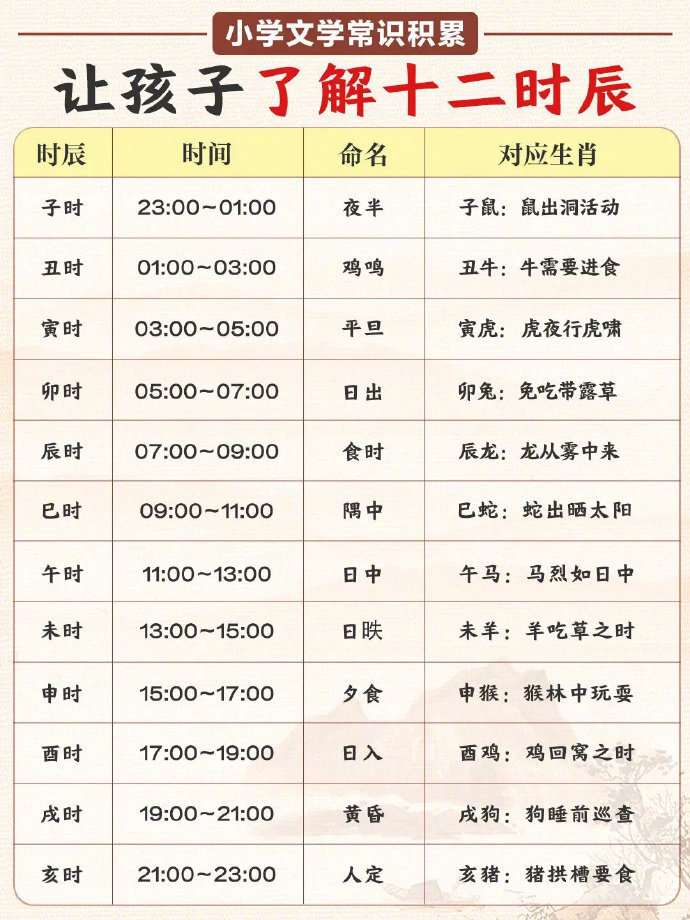 小学文学常识积累

让孩子了解十二时辰

| 时辰 | 时间 | 命名 | 对应生肖 |
|---|---|---|---|
| 子时 | 23:00~01:00 | 夜半 | 子鼠：鼠出洞活动 |
| 丑时 | 01:00~03:00 | 鸡鸣 | 丑牛：牛需要进食 |
| 寅时 | 03:00~05:00 | 平旦 | 寅虎：虎夜行虎啸 |
| 卯时 | 05:00~07:00 | 日出 | 卯兔：兔吃带露草 |
| 辰时 | 07:00~09:00 | 食时 | 辰龙：龙从雾中来 |
| 巳时 | 09:00~11:00 | 隅中 | 巳蛇：蛇出晒太阳 |
| 午时 | 11:00~13:00 | 日中 | 午马：马烈如日中 |
| 未时 | 13:00~15:00 | 日昳 | 未羊：羊吃草之时 |
| 申时 | 15:00~17:00 | 夕食 | 申猴：猴林中玩耍 |
| 酉时 | 17:00~19:00 | 日入 | 酉鸡：鸡回窝之时 |
| 戌时 | 19:00~21:00 | 黄昏 | 戌狗：狗睡前巡查 |
| 亥时 | 21:00~23:00 | 人定 | 亥猪：猪拱槽要食 |